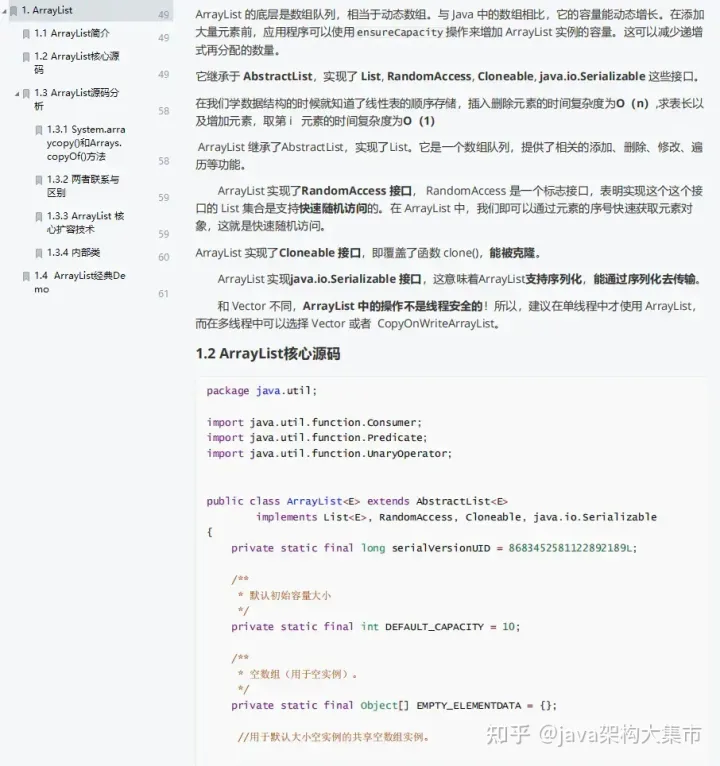 1. ArrayList 49
1.1 ArrayList简介 49
1.2 ArrayList核心源码 49
1.3 ArrayList源码分析 58
1.3.1 System.arraycopy()和Arrays.copyOf()方法 58
1.3.2 两者联系与区别 59
1.3.3 ArrayList 核心扩容技术 59
1.3.4 内部类 60
1.4 ArrayList经典Demo 61

ArrayList 的底层是数组队列，相当于动态数组。与 Java 中的数组相比，它的容量能动态增长。在添加大量元素前，应用程序可以使用 ensureCapacity 操作来增加 ArrayList 实例的容量。这可以减少递增式再分配的数量。

它继承于 AbstractList，实现了 List, RandomAccess, Cloneable, java.io.Serializable 这些接口。

在我们学数据结构的时候就知道了线性表的顺序存储，插入删除元素的时间复杂度为O（n）,求表长以及增加元素，取第 i 元素的时间复杂度为O（1）

ArrayList 继承了AbstractList，实现了List。它是一个数组队列，提供了相关的添加、删除、修改、遍历等功能。

ArrayList 实现了RandomAccess 接口， RandomAccess 是一个标志接口，表明实现这个这个接口的 List 集合是支持快速随机访问的。在 ArrayList 中，我们即可以通过元素的序号快速获取元素对象，这就是快速随机访问。

ArrayList 实现了Cloneable 接口，即覆盖了函数 clone()，能被克隆。

ArrayList 实现java.io.Serializable 接口，这意味着ArrayList支持序列化，能通过序列化去传输。

和 Vector 不同，ArrayList 中的操作不是线程安全的！所以，建议在单线程中才使用 ArrayList，而在多线程中可以选择 Vector 或者 CopyOnWriteArrayList。

1.2 ArrayList核心源码

package java.util;

import java.util.function.Consumer;
import java.util.function.Predicate;
import java.util.function.UnaryOperator;

public class ArrayList<E> extends AbstractList<E>
        implements List<E>, RandomAccess, Cloneable, java.io.Serializable
{
    private static final long serialVersionUID = 8683452581122892189L;

    /**
     * 默认初始容量大小
     */
    private static final int DEFAULT_CAPACITY = 10;

    /**
     * 空数组（用于空实例）。
     */
    private static final Object[] EMPTY_ELEMENTDATA = {};

     //用于默认大小空实例的共享空数组实例。

知乎 @java架构大集市